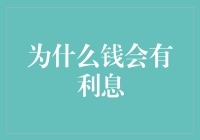 为什么钱会有利息